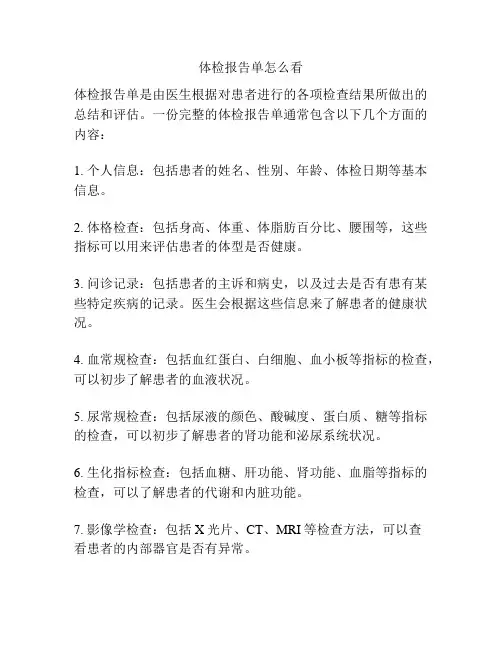 体检报告单怎么看

体检报告单是由医生根据对患者进行的各项检查结果所做出的总结和评估。一份完整的体检报告单通常包含以下几个方面的内容：

1. 个人信息：包括患者的姓名、性别、年龄、体检日期等基本信息。

2. 体格检查：包括身高、体重、体脂肪百分比、腰围等，这些指标可以用来评估患者的体型是否健康。

3. 问诊记录：包括患者的主诉和病史，以及过去是否有患有某些特定疾病的记录。医生会根据这些信息来了解患者的健康状况。

4. 血常规检查：包括血红蛋白、白细胞、血小板等指标的检查，可以初步了解患者的血液状况。

5. 尿常规检查：包括尿液的颜色、酸碱度、蛋白质、糖等指标的检查，可以初步了解患者的肾功能和泌尿系统状况。

6. 生化指标检查：包括血糖、肝功能、肾功能、血脂等指标的检查，可以了解患者的代谢和内脏功能。

7. 影像学检查：包括 X 光片、CT、MRI 等检查方法，可以查看患者的内部器官是否有异常。